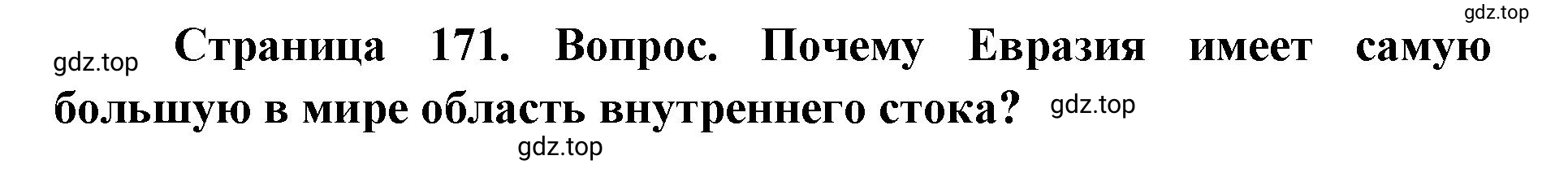 gdz.top

gdz.top Страница 171. Вопрос. Почему Евразия имеет самую большую в мире область внутреннего стока? gdz.top

gdz.top